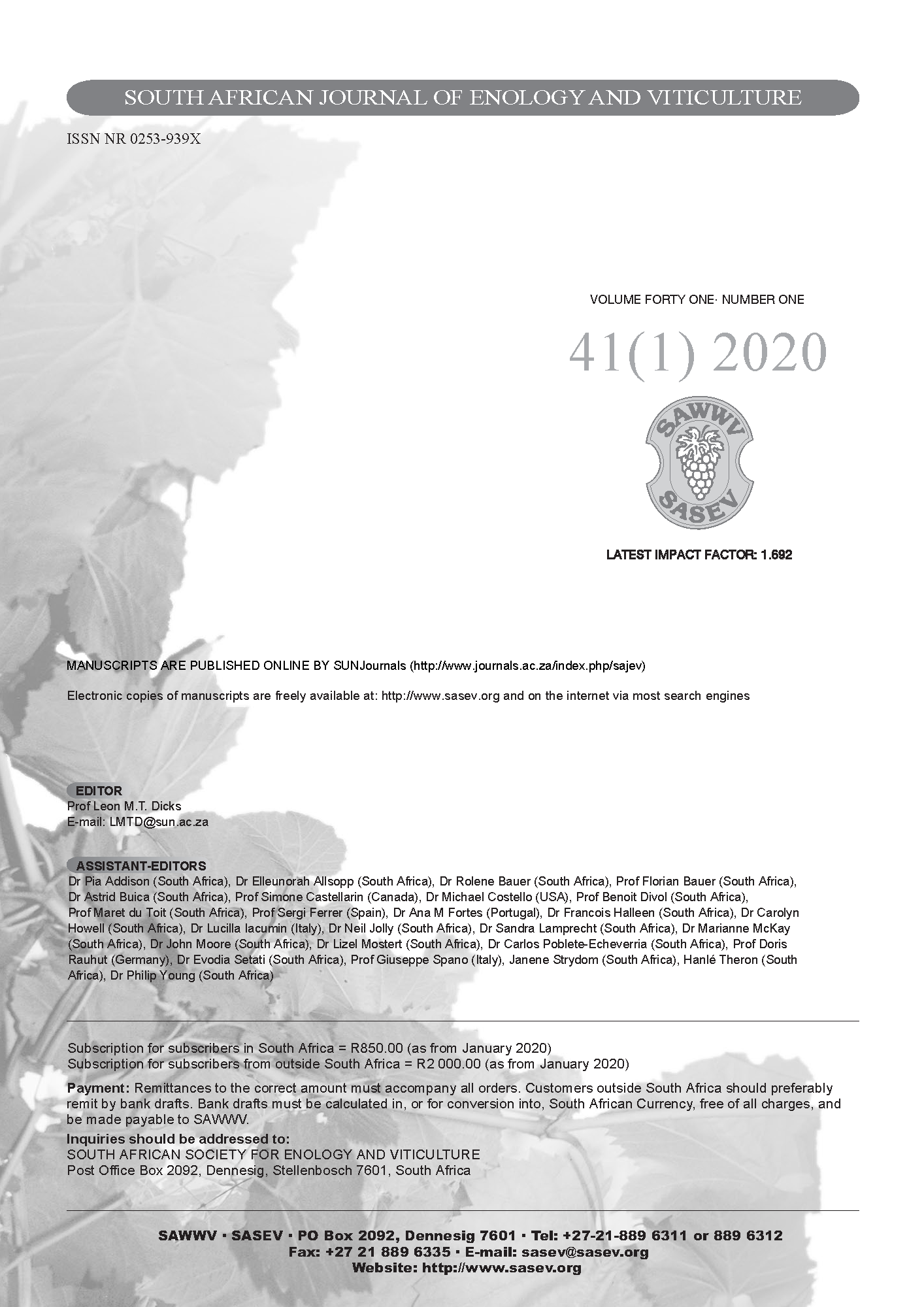 SOUTH AFRICAN JOURNAL OF ENOLOGY AND VITICULTURE

ISSN NR 0253-939X

VOLUME FORTY ONE· NUMBER ONE

41(1) 2020

SAWWV
SASEV

LATEST IMPACT FACTOR: 1.692

MANUSCRIPTS ARE PUBLISHED ONLINE BY SUNJournals (http://www.journals.ac.za/index.php/sajev)

Electronic copies of manuscripts are freely available at: http://www.sasev.org and on the internet via most search engines

EDITOR
Prof Leon M.T. Dicks
E-mail: LMTD@sun.ac.za

ASSISTANT-EDITORS
Dr Pia Addison (South Africa), Dr Elleunorah Allsopp (South Africa), Dr Rolene Bauer (South Africa), Prof Florian Bauer (South Africa), Dr Astrid Buica (South Africa), Prof Simone Castellarin (Canada), Dr Michael Costello (USA), Prof Benoit Divol (South Africa), Prof Maret du Toit (South Africa), Prof Sergi Ferrer (Spain), Dr Ana M Fortes (Portugal), Dr Francois Halleen (South Africa), Dr Carolyn Howell (South Africa), Dr Lucilla Iacumin (Italy), Dr Neil Jolly (South Africa), Dr Sandra Lamprecht (South Africa), Dr Marianne McKay (South Africa), Dr John Moore (South Africa), Dr Lizel Mostert (South Africa), Dr Carlos Poblete-Echeverria (South Africa), Prof Doris Rauhut (Germany), Dr Evodia Setati (South Africa), Prof Giuseppe Spano (Italy), Janene Strydom (South Africa), Hanlé Theron (South Africa), Dr Philip Young (South Africa)

Subscription for subscribers in South Africa = R850.00 (as from January 2020)
Subscription for subscribers from outside South Africa = R2 000.00 (as from January 2020)

Payment: Remittances to the correct amount must accompany all orders. Customers outside South Africa should preferably remit by bank drafts. Bank drafts must be calculated in, or for conversion into, South African Currency, free of all charges, and be made payable to SAWWV.

Inquiries should be addressed to:
SOUTH AFRICAN SOCIETY FOR ENOLOGY AND VITICULTURE
Post Office Box 2092, Dennesig, Stellenbosch 7601, South Africa

SAWWV · SASEV · PO Box 2092, Dennesig 7601 · Tel: +27-21-889 6311 or 889 6312
Fax: +27 21 889 6335 · E-mail: sasev@sasev.org
Website: http://www.sasev.org